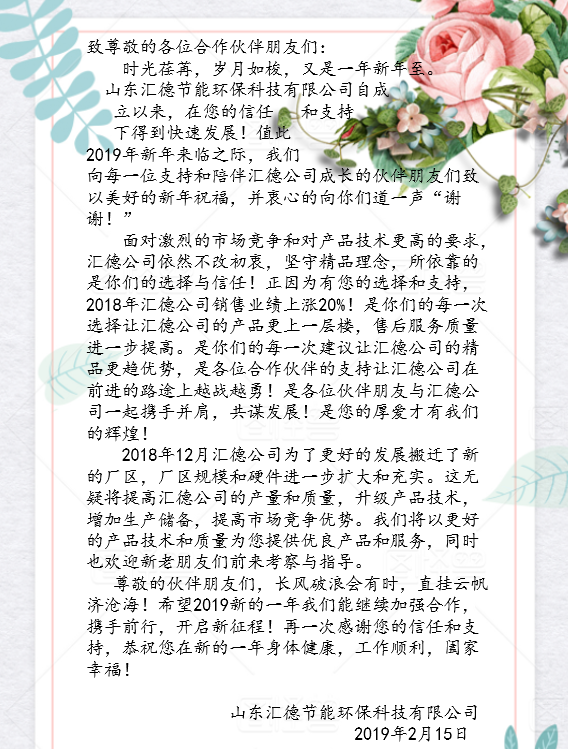 致尊敬的各位合作伙伴朋友们：

时光荏苒，岁月如梭，又是一年新年至。山东汇德节能环保科技有限公司自成立以来，在您的信任和支持下得到快速发展！值此2019年新年来临之际，我们向每一位支持和陪伴汇德公司成长的伙伴朋友们致以美好的新年祝福，并衷心的向你们道一声“谢谢！”

面对激烈的市场竞争和对产品技术更高的要求，汇德公司依然不改初衷，坚守精品理念，所依靠的是你们的选择与信任！正因为有您的选择和支持，2018年汇德公司销售业绩上涨20%！是你们的每一次选择让汇德公司的产品更上一层楼，售后服务质量进一步提高。是你们的每一次建议让汇德公司的精品更趋优势，是各位合作伙伴的支持让汇德公司在前进的路途上越战越勇！是各位伙伴朋友与汇德公司一起携手并肩，共谋发展！是您的厚爱才有我们的辉煌！

2018年12月汇德公司为了更好的发展搬迁了新的厂区，厂区规模和硬件进一步扩大和充实。这无疑将提高汇德公司的产量和质量，升级产品技术，增加生产储备，提高市场竞争优势。我们将以更好的产品技术和质量为您提供优良产品和服务，同时也欢迎新老朋友们前来考察与指导。

尊敬的伙伴朋友们，长风破浪会有时，直挂云帆济沧海！希望2019新的一年我们能继续加强合作，携手前行，开启新征程！再一次感谢您的信任和支持，恭祝您在新的一年身体健康，工作顺利，阖家幸福！

山东汇德节能环保科技有限公司
2019年2月15日